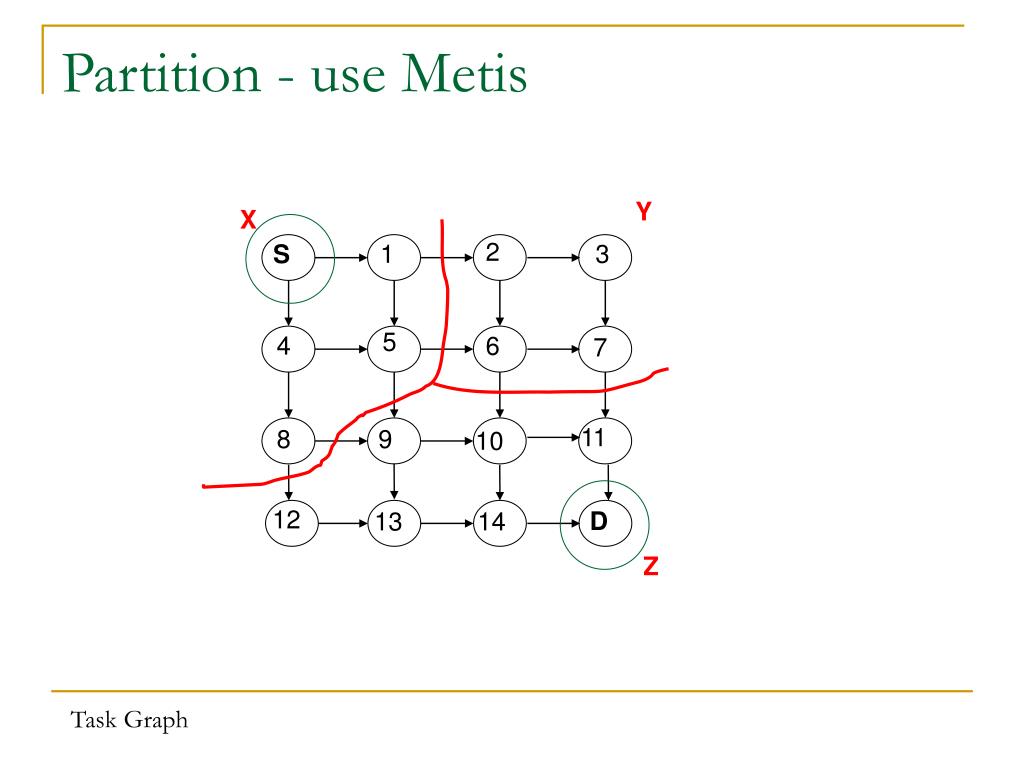 Partition - use Metis

X
Y
S
1
2
3
4
5
6
7
8
9
10
11
12
13
14
D
Z

Task Graph